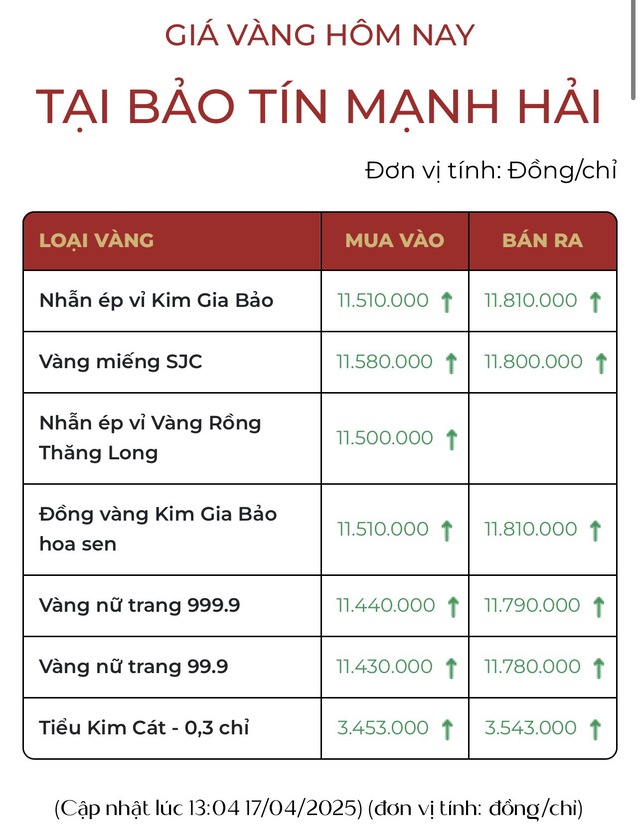 GIÁ VÀNG HÔM NAY

TẠI BẢO TÍN MẠNH HẢI

Đơn vị tính: Đồng/chỉ

| LOẠI VÀNG | MUA VÀO | BÁN RA |
|---|---|---|
| Nhẫn ép vỉ Kim Gia Bảo | 11.510.000 ↑ | 11.810.000 ↑ |
| Vàng miếng SJC | 11.580.000 ↑ | 11.800.000 ↑ |
| Nhẫn ép vỉ Vàng Rồng Thăng Long | 11.500.000 ↑ | |
| Đồng vàng Kim Gia Bảo hoa sen | 11.510.000 ↑ | 11.810.000 ↑ |
| Vàng nữ trang 999.9 | 11.440.000 ↑ | 11.790.000 ↑ |
| Vàng nữ trang 99.9 | 11.430.000 ↑ | 11.780.000 ↑ |
| Tiểu Kim Cát - 0,3 chỉ | 3.453.000 ↑ | 3.543.000 ↑ |

(Cập nhật lúc 13:04 17/04/2025) (đơn vị tính: đồng/chỉ)